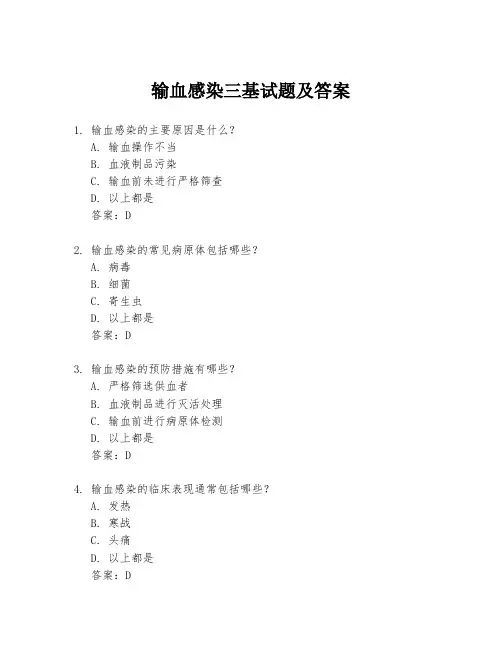 输血感染三基试题及答案

1. 输血感染的主要原因是什么？
A. 输血操作不当
B. 血液制品污染
C. 输血前未进行严格筛查
D. 以上都是
答案：D

2. 输血感染的常见病原体包括哪些？
A. 病毒
B. 细菌
C. 寄生虫
D. 以上都是
答案：D

3. 输血感染的预防措施有哪些？
A. 严格筛选供血者
B. 血液制品进行灭活处理
C. 输血前进行病原体检测
D. 以上都是
答案：D

4. 输血感染的临床表现通常包括哪些？
A. 发热
B. 寒战
C. 头痛
D. 以上都是
答案：D